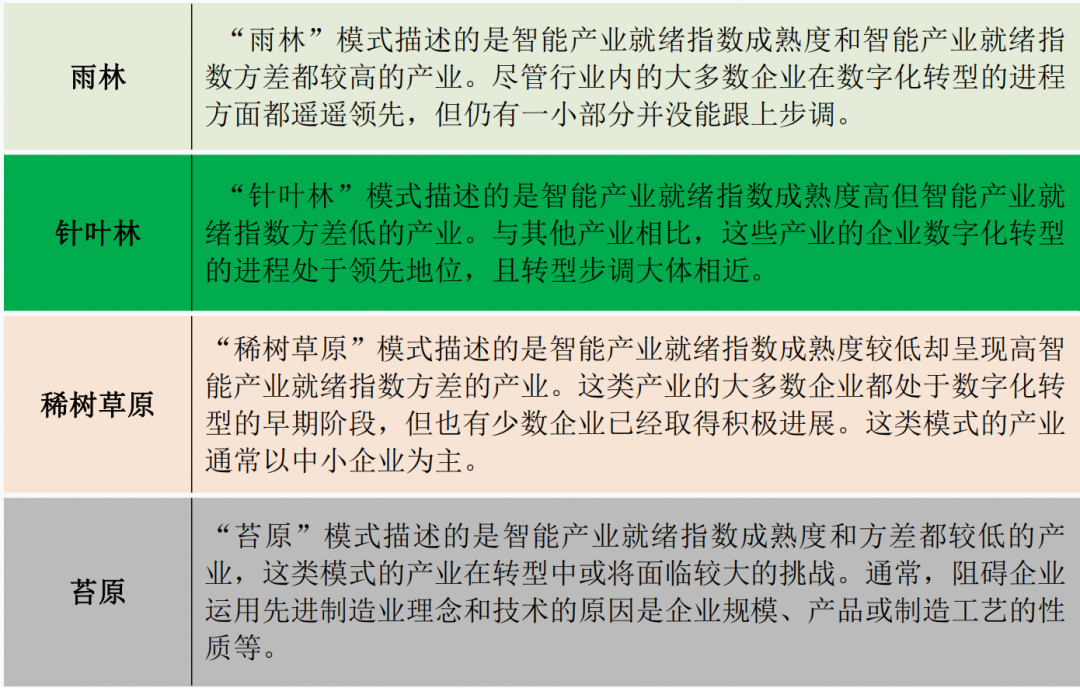 | 雨林 | “雨林”模式描述的是智能产业就绪指数成熟度和智能产业就绪指数方差都较高的产业。尽管行业内的大多数企业在数字化转型的进程方面都遥遥领先，但仍有一小部分并没能跟上步调。 |
|---|---|
| 针叶林 | “针叶林”模式描述的是智能产业就绪指数成熟度高但智能产业就绪指数方差低的产业。与其他产业相比，这些产业的企业数字化转型的进程处于领先地位，且转型步调大体相近。 |
| 稀树草原 | “稀树草原”模式描述的是智能产业就绪指数成熟度较低却呈现高智能产业就绪指数方差的产业。这类产业的大多数企业都处于数字化转型的早期阶段，但也有少数企业已经取得积极进展。这类模式的产业通常以中小企业为主。 |
| 苔原 | “苔原”模式描述的是智能产业就绪指数成熟度和方差都较低的产业，这类模式的产业在转型中或将面临较大的挑战。通常，阻碍企业运用先进制造业理念和技术的原因是企业规模、产品或制造工艺的性质等。 |